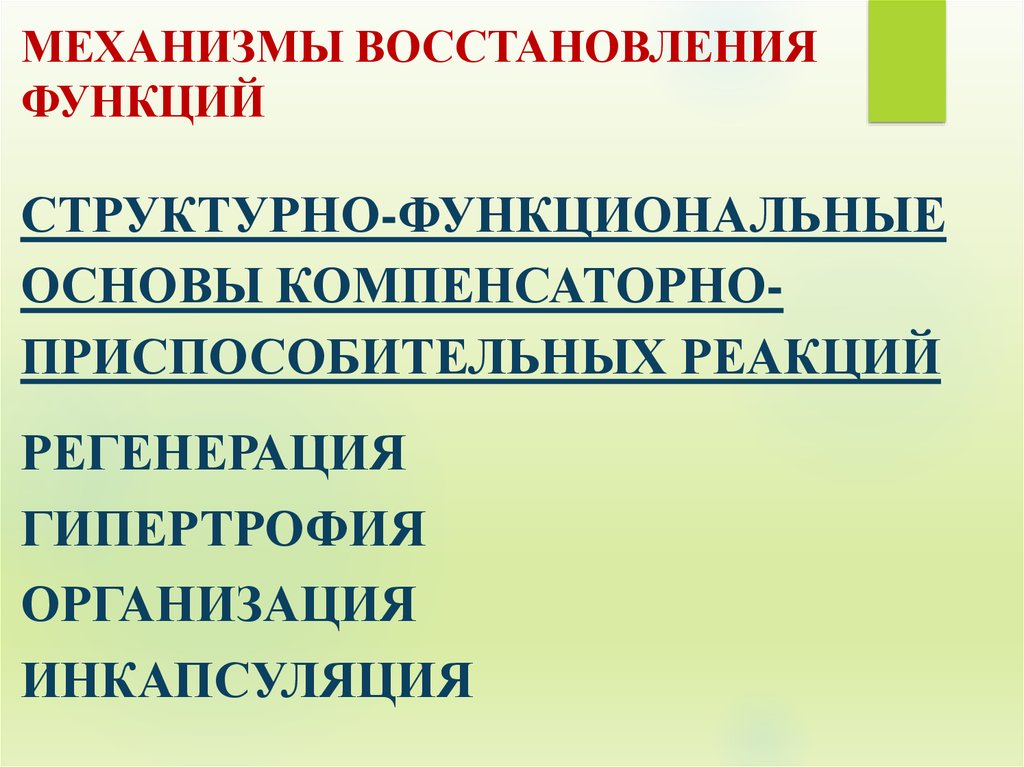 МЕХАНИЗМЫ ВОССТАНОВЛЕНИЯ ФУНКЦИЙ

СТРУКТУРНО-ФУНКЦИОНАЛЬНЫЕ ОСНОВЫ КОМПЕНСАТОРНО-ПРИСПОСОБИТЕЛЬНЫХ РЕАКЦИЙ

РЕГЕНЕРАЦИЯ
ГИПЕРТРОФИЯ
ОРГАНИЗАЦИЯ
ИНКАПСУЛЯЦИЯ